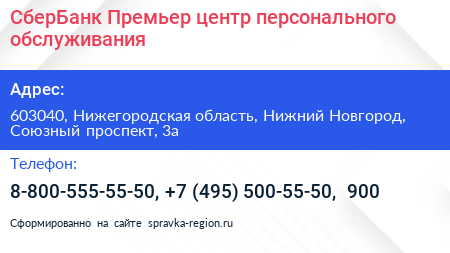 СберБанк Премьер центр персонального обслуживания

Адрес:

603040, Нижегородская область, Нижний Новгород, Союзный проспект, 3а

Телефон:

8-800-555-55-50, +7 (495) 500-55-50, 900

Сформированно на сайте spravka-region.ru